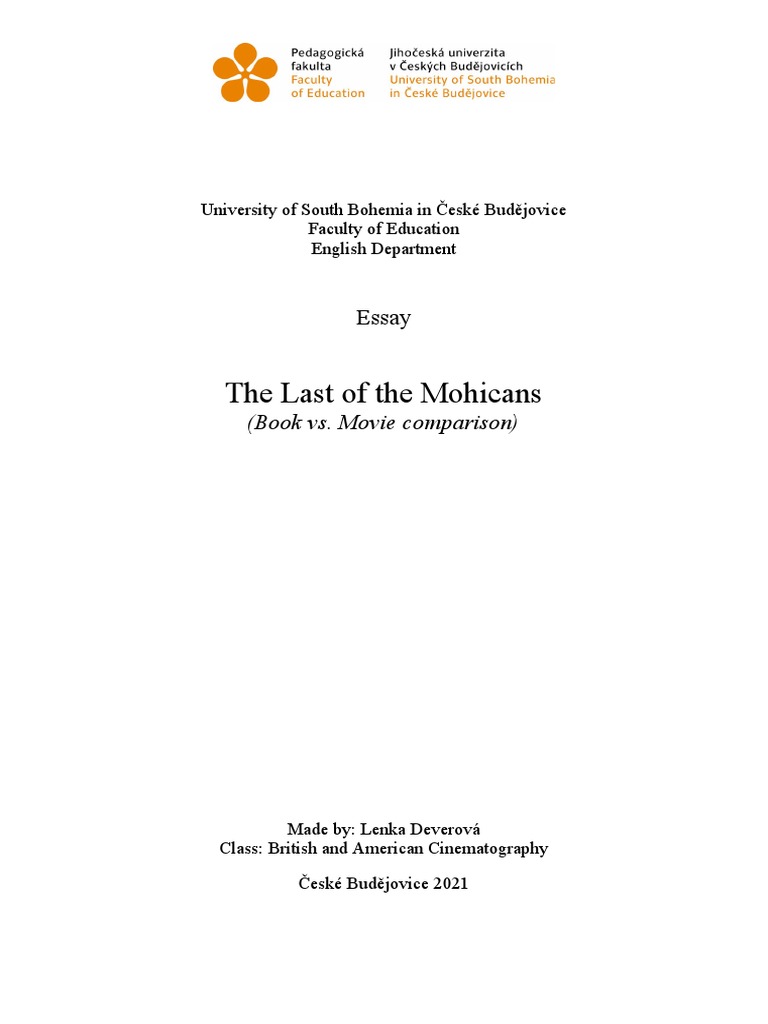 Pedagogická
fakulta
Faculty
of Education

Jihočeská univerzita
v Českých Budějovicích
University of South Bohemia
in České Budějovice

University of South Bohemia in České Budějovice
Faculty of Education
English Department

Essay

The Last of the Mohicans
(Book vs. Movie comparison)

Made by: Lenka Deverová
Class: British and American Cinematography

České Budějovice 2021